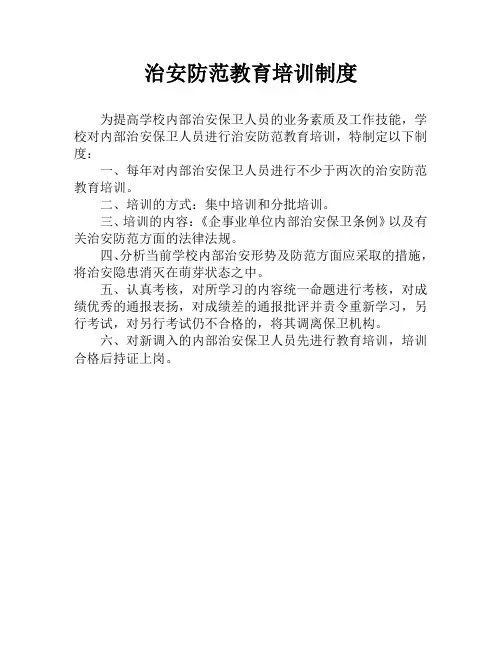 治安防范教育培训制度

为提高学校内部治安保卫人员的业务素质及工作技能，学校对内部治安保卫人员进行治安防范教育培训，特制定以下制度：

一、每年对内部治安保卫人员进行不少于两次的治安防范教育培训。

二、培训的方式：集中培训和分批培训。

三、培训的内容：《企事业单位内部治安保卫条例》以及有关治安防范方面的法律法规。

四、分析当前学校内部治安形势及防范方面应采取的措施，将治安隐患消灭在萌芽状态之中。

五、认真考核，对所学习的内容统一命题进行考核，对成绩优秀的通报表扬，对成绩差的通报批评并责令重新学习，另行考试，对另行考试仍不合格的，将其调离保卫机构。

六、对新调入的内部治安保卫人员先进行教育培训，培训合格后持证上岗。